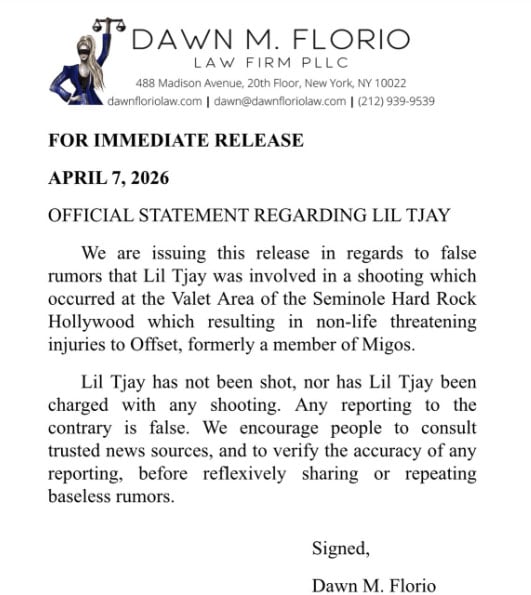 DAWN M. FLORIO
LAW FIRM PLLC
488 Madison Avenue, 20th Floor, New York, NY 10022
dawnfloriolaw.com | dawn@dawnfloriolaw.com | (212) 939-9539

FOR IMMEDIATE RELEASE

APRIL 7, 2026

OFFICIAL STATEMENT REGARDING LIL TJAY

We are issuing this release in regards to false rumors that Lil Tjay was involved in a shooting which occurred at the Valet Area of the Seminole Hard Rock Hollywood which resulting in non-life threatening injuries to Offset, formerly a member of Migos.

Lil Tjay has not been shot, nor has Lil Tjay been charged with any shooting. Any reporting to the contrary is false. We encourage people to consult trusted news sources, and to verify the accuracy of any reporting, before reflexively sharing or repeating baseless rumors.

Signed,

Dawn M. Florio